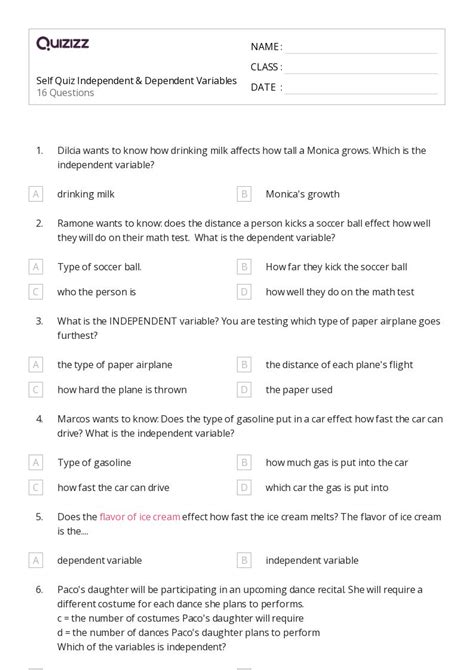 Quizizz

NAME :

CLASS :

DATE :

Self Quiz Independent & Dependent Variables
16 Questions

1. Dilcia wants to know how drinking milk affects how tall a Monica grows. Which is the independent variable?

A drinking milk
B Monica's growth

2. Ramone wants to know: does the distance a person kicks a soccer ball effect how well they will do on their math test. What is the dependent variable?

A Type of soccer ball.
B How far they kick the soccer ball
C who the person is
D how well they do on the math test

3. What is the INDEPENDENT variable? You are testing which type of paper airplane goes furthest?

A the type of paper airplane
B the distance of each plane's flight
C how hard the plane is thrown
D the paper used

4. Marcos wants to know: Does the type of gasoline put in a car effect how fast the car can drive? What is the independent variable?

A Type of gasoline
B how much gas is put into the car
C how fast the car can drive
D which car the gas is put into

5. Does the flavor of ice cream effect how fast the ice cream melts? The flavor of ice cream is the....

A dependent variable
B independent variable

6. Paco's daughter will be participating in an upcoming dance recital. She will require a different costume for each dance she plans to performs.
c = the number of costumes Paco's daughter will require
d = the number of dances Paco's daughter plans to perform
Which of the variables is independent?